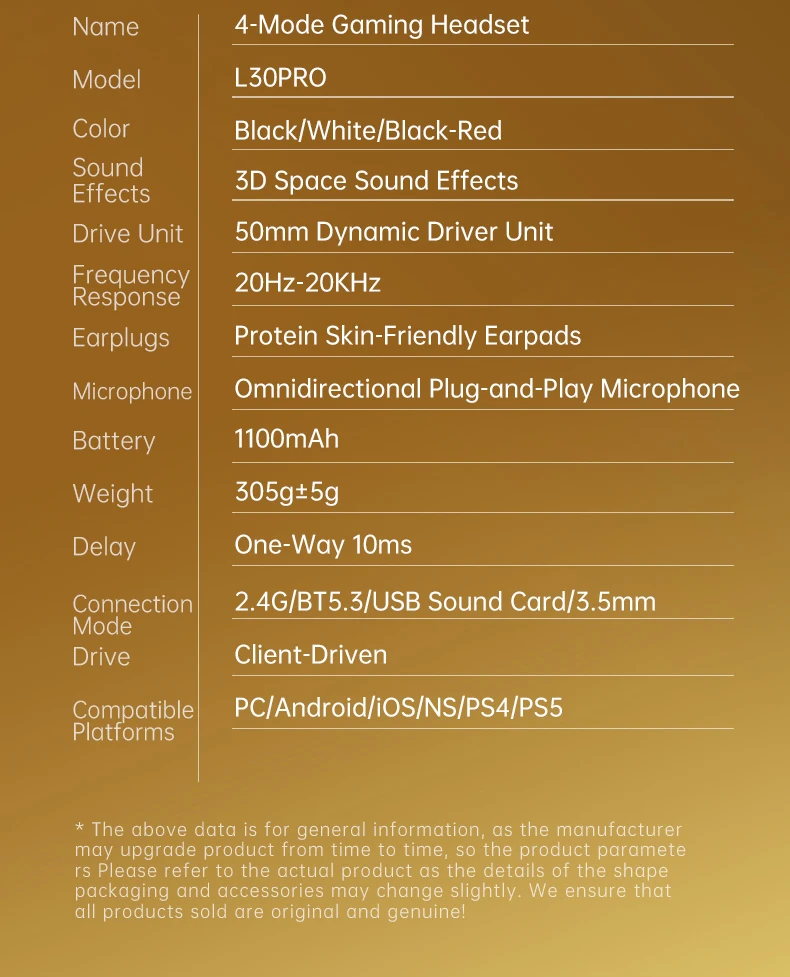 Name
4-Mode Gaming Headset

Model
L30PRO

Color
Black/White/Black-Red

Sound Effects
3D Space Sound Effects

Drive Unit
50mm Dynamic Driver Unit

Frequency Response
20Hz-20KHz

Earplugs
Protein Skin-Friendly Earpads

Microphone
Omnidirectional Plug-and-Play Microphone

Battery
1100mAh

Weight
305g±5g

Delay
One-Way 10ms

Connection Mode
2.4G/BT5.3/USB Sound Card/3.5mm

Drive
Client-Driven

Compatible Platforms
PC/Android/iOS/NS/PS4/PS5

* The above data is for general information, as the manufacturer may upgrade product from time to time, so the product paramete rs Please refer to the actual product as the details of the shape packaging and accessories may change slightly. We ensure that all products sold are original and genuine!